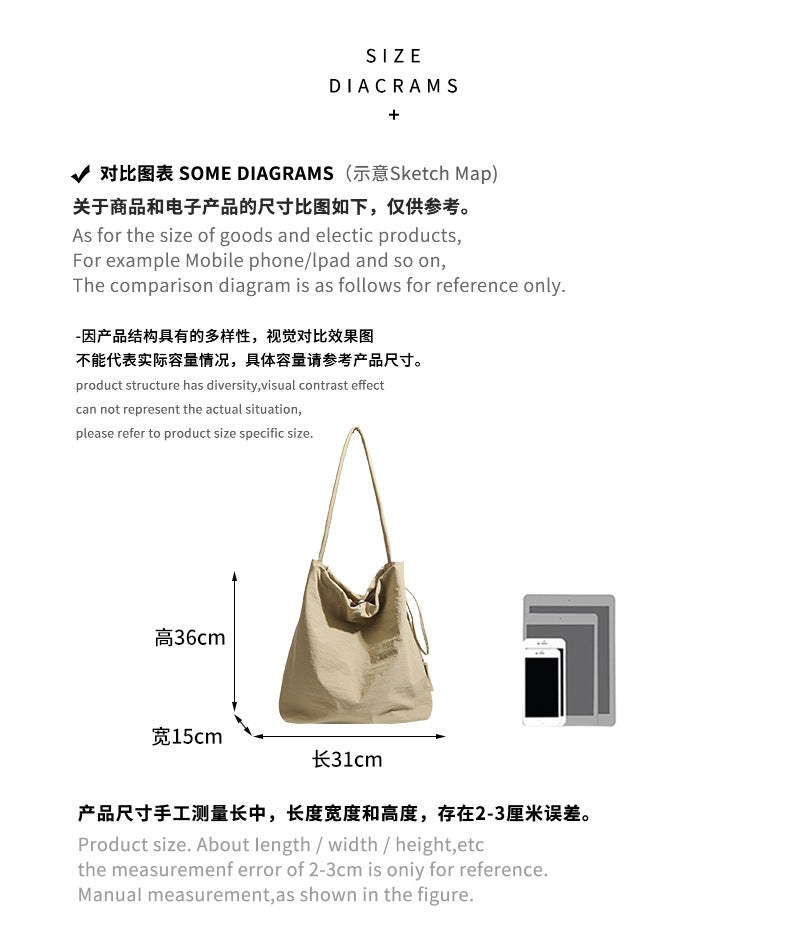 SIZE
DIACRAMS
+

✔ 对比图表 SOME DIAGRAMS（示意Sketch Map)
关于商品和电子产品的尺寸比图如下，仅供参考。
As for the size of goods and electic products,
For example Mobile phone/lpad and so on,
The comparison diagram is as follows for reference only.

-因产品结构具有的多样性，视觉对比效果图
不能代表实际容量情况，具体容量请参考产品尺寸。
product structure has diversity,visual contrast effect
can not represent the actual situation,
please refer to product size specific size.

高36cm
宽15cm
长31cm

产品尺寸手工测量长中，长度宽度和高度，存在2-3厘米误差。
Product size. About length / width / height,etc
the measuremenf error of 2-3cm is oniy for reference.
Manual measurement,as shown in the figure.